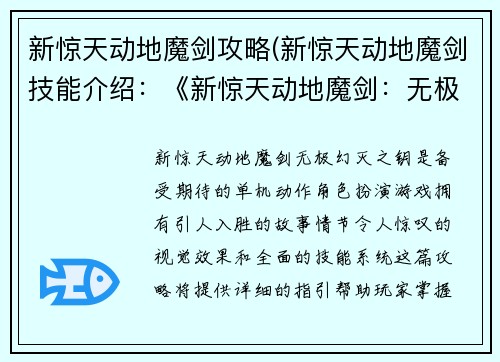 新惊天动地魔剑攻略(新惊天动地魔剑技能介绍：《新惊天动地魔剑：无极

新惊天动地魔剑无极幻灭之钥是备受期待的单机动作角色扮演游戏拥有引人入胜的故事情节令人惊叹的视觉效果和全面的技能系统这篇攻略将提供详细的指引帮助玩家掌握